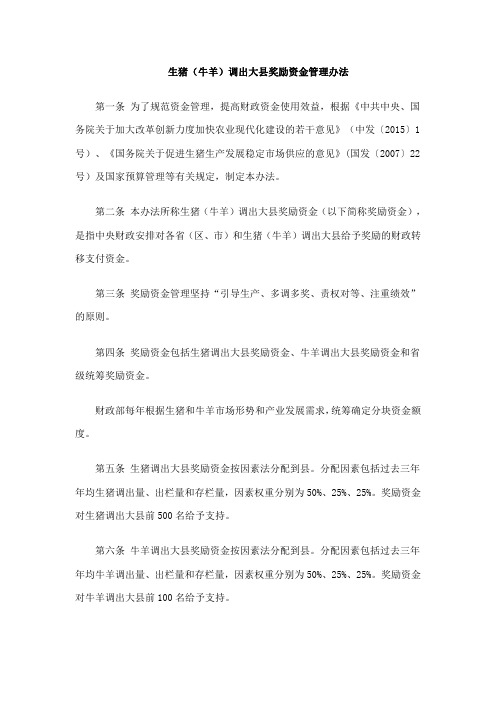 生猪（牛羊）调出大县奖励资金管理办法

第一条 为了规范资金管理，提高财政资金使用效益，根据《中共中央、国务院关于加大改革创新力度加快农业现代化建设的若干意见》（中发〔2015〕1号）、《国务院关于促进生猪生产发展稳定市场供应的意见》（国发〔2007〕22号）及国家预算管理等有关规定，制定本办法。

第二条 本办法所称生猪（牛羊）调出大县奖励资金（以下简称奖励资金），是指中央财政安排对各省（区、市）和生猪（牛羊）调出大县给予奖励的财政转移支付资金。

第三条 奖励资金管理坚持“引导生产、多调多奖、责权对等、注重绩效”的原则。

第四条 奖励资金包括生猪调出大县奖励资金、牛羊调出大县奖励资金和省级统筹奖励资金。

财政部每年根据生猪和牛羊市场形势和产业发展需求，统筹确定分块资金额度。

第五条 生猪调出大县奖励资金按因素法分配到县。分配因素包括过去三年年均生猪调出量、出栏量和存栏量，因素权重分别为50%、25%、25%。奖励资金对生猪调出大县前500名给予支持。

第六条 牛羊调出大县奖励资金按因素法分配到县。分配因素包括过去三年年均牛羊调出量、出栏量和存栏量，因素权重分别为50%、25%、25%。奖励资金对牛羊调出大县前100名给予支持。